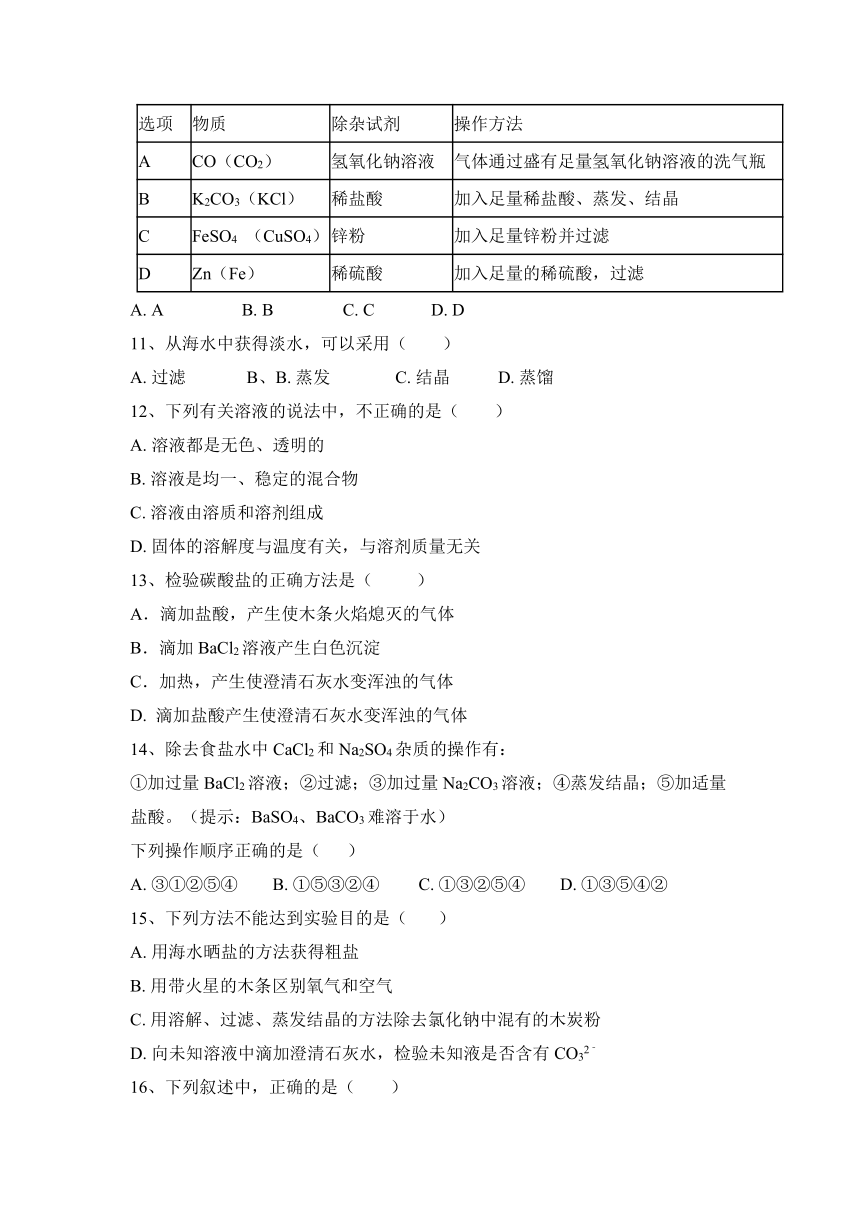 | 选项 | 物质 | 除杂试剂 | 操作方法 |
|---|---|---|---|
| A | CO（$CO_2$） | 氢氧化钠溶液 | 气体通过盛有足量氢氧化钠溶液的洗气瓶 |
| B | $K_2CO_3$（KCl） | 稀盐酸 | 加入足量稀盐酸、蒸发、结晶 |
| C | $FeSO_4$ （$CuSO_4$） | 锌粉 | 加入足量锌粉并过滤 |
| D | Zn（Fe） | 稀硫酸 | 加入足量的稀硫酸，过滤 |

A. A B. B C. C D. D

11、从海水中获得淡水，可以采用（ ）

A. 过滤 B、B. 蒸发 C. 结晶 D. 蒸馏

12、下列有关溶液的说法中，不正确的是（ ）

A. 溶液都是无色、透明的

B. 溶液是均一、稳定的混合物

C. 溶液由溶质和溶剂组成

D. 固体的溶解度与温度有关，与溶剂质量无关

13、检验碳酸盐的正确方法是（ ）

A．滴加盐酸，产生使木条火焰熄灭的气体

B．滴加 $BaCl_2$ 溶液产生白色沉淀

C．加热，产生使澄清石灰水变浑浊的气体

D. 滴加盐酸产生使澄清石灰水变浑浊的气体

14、除去食盐水中 $CaCl_2$ 和 $Na_2SO_4$ 杂质的操作有：

①加过量 $BaCl_2$ 溶液；②过滤；③加过量 $Na_2CO_3$ 溶液；④蒸发结晶；⑤加适量盐酸。（提示：$BaSO_4$、$BaCO_3$ 难溶于水）

下列操作顺序正确的是（ ）

A. ③①②⑤④ B. ①⑤③②④ C. ①③②⑤④ D. ①③⑤④②

15、下列方法不能达到实验目的是（ ）

A. 用海水晒盐的方法获得粗盐

B. 用带火星的木条区别氧气和空气

C. 用溶解、过滤、蒸发结晶的方法除去氯化钠中混有的木炭粉

D. 向未知溶液中滴加澄清石灰水，检验未知液是否含有 $CO_3^{2-}$

16、下列叙述中，正确的是（ ）